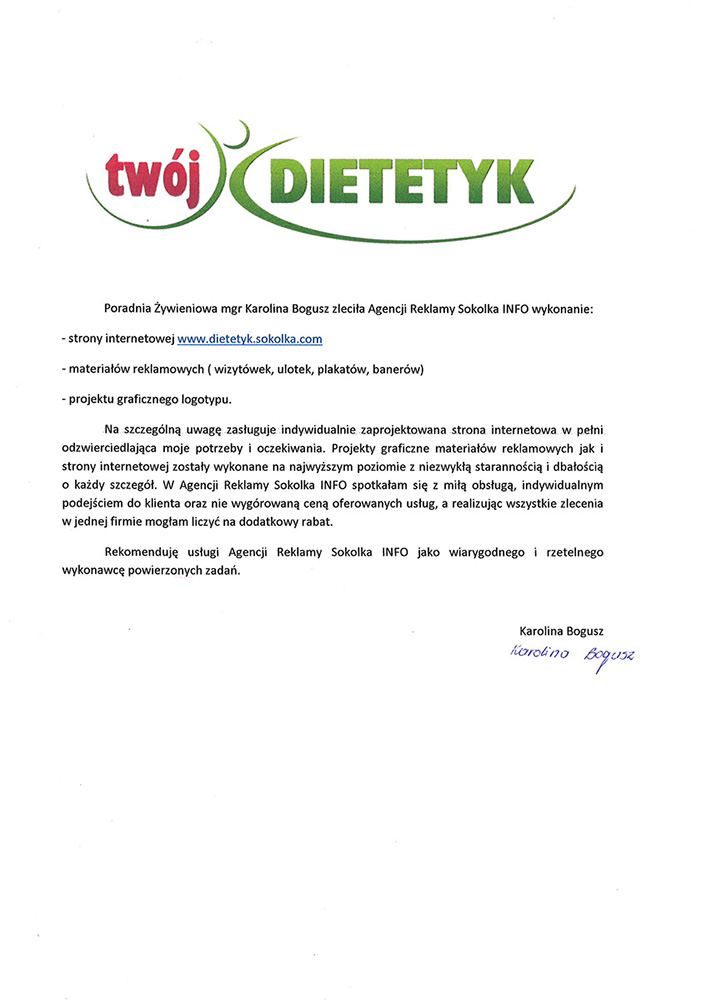 twój DIETETYK

Poradnia Żywieniowa mgr Karolina Bogusz zleciła Agencji Reklamy Sokolka INFO wykonanie:

- strony internetowej www.dietetyk.sokolka.com

- materiałów reklamowych ( wizytówek, ulotek, plakatów, banerów)

- projektu graficznego logotypu.

Na szczególną uwagę zasługuje indywidualnie zaprojektowana strona internetowa w pełni odzwierciedlająca moje potrzeby i oczekiwania. Projekty graficzne materiałów reklamowych jak i strony internetowej zostały wykonane na najwyższym poziomie z niezwykłą starannością i dbałością o każdy szczegół. W Agencji Reklamy Sokolka INFO spotkałam się z miłą obsługą, indywidualnym podejściem do klienta oraz nie wygórowaną ceną oferowanych usług, a realizując wszystkie zlecenia w jednej firmie mogłam liczyć na dodatkowy rabat.

Rekomenduję usługi Agencji Reklamy Sokolka INFO jako wiarygodnego i rzetelnego wykonawcę powierzonych zadań.

Karolina Bogusz

Karolina Bogusz